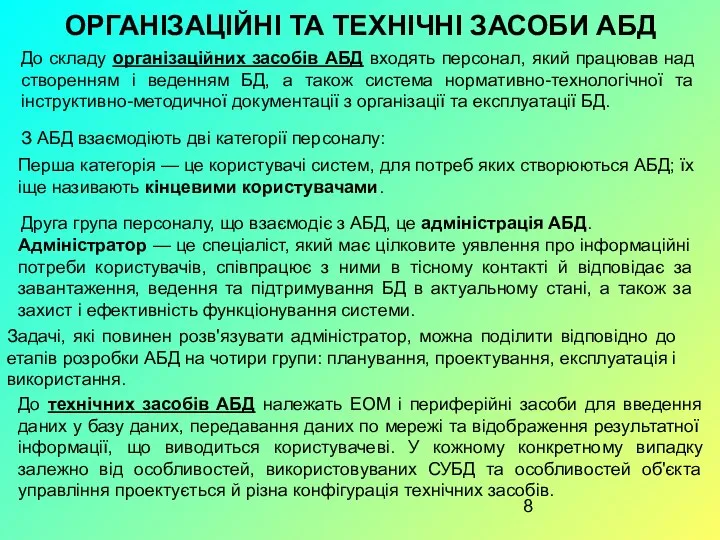 ОРГАНІЗАЦІЙНІ ТА ТЕХНІЧНІ ЗАСОБИ АБД

До складу організаційних засобів АБД входять персонал, який працював над створенням і веденням БД, а також система нормативно-технологічної та інструктивно-методичної документації з організації та експлуатації БД.

З АБД взаємодіють дві категорії персоналу:

Перша категорія — це користувачі систем, для потреб яких створюються АБД; їх іще називають кінцевими користувачами.

Друга група персоналу, що взаємодіє з АБД, це адміністрація АБД. Адміністратор — це спеціаліст, який має цілковите уявлення про інформаційні потреби користувачів, співпрацює з ними в тісному контакті й відповідає за завантаження, ведення та підтримування БД в актуальному стані, а також за захист і ефективність функціонування системи.

Задачі, які повинен розв'язувати адміністратор, можна поділити відповідно до етапів розробки АБД на чотири групи: планування, проектування, експлуатація і використання.

До технічних засобів АБД належать ЕОМ і периферійні засоби для введення даних у базу даних, передавання даних по мережі та відображення результатної інформації, що виводиться користувачеві. У кожному конкретному випадку залежно від особливостей, використовуваних СУБД та особливостей об'єкта управління проектується й різна конфігурація технічних засобів.

8